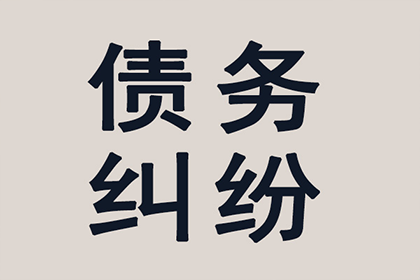 债务
纠纷